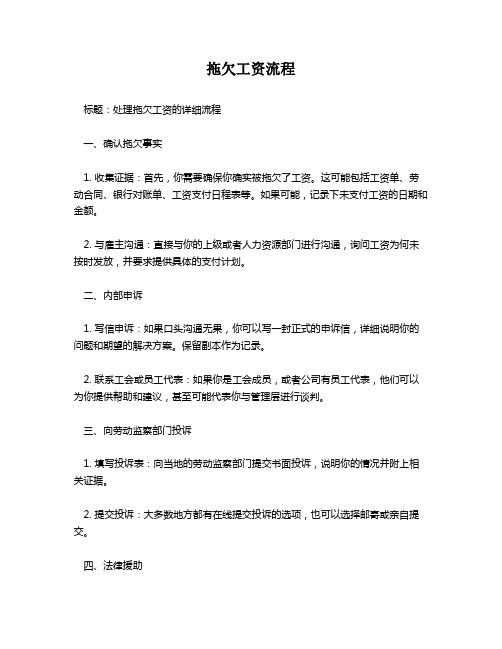 拖欠工资流程

标题：处理拖欠工资的详细流程

一、确认拖欠事实

1. 收集证据：首先，你需要确保你确实被拖欠了工资。这可能包括工资单、劳动合同、银行对账单、工资支付日程表等。如果可能，记录下未支付工资的日期和金额。

2. 与雇主沟通：直接与你的上级或者人力资源部门进行沟通，询问工资为何未按时发放，并要求提供具体的支付计划。

二、内部申诉

1. 写信申诉：如果口头沟通无果，你可以写一封正式的申诉信，详细说明你的问题和期望的解决方案。保留副本作为记录。

2. 联系工会或员工代表：如果你是工会成员，或者公司有员工代表，他们可以为你提供帮助和建议，甚至可能代表你与管理层进行谈判。

三、向劳动监察部门投诉

1. 填写投诉表：向当地的劳动监察部门提交书面投诉，说明你的情况并附上相关证据。

2. 提交投诉：大多数地方都有在线提交投诉的选项，也可以选择邮寄或亲自提交。

四、法律援助